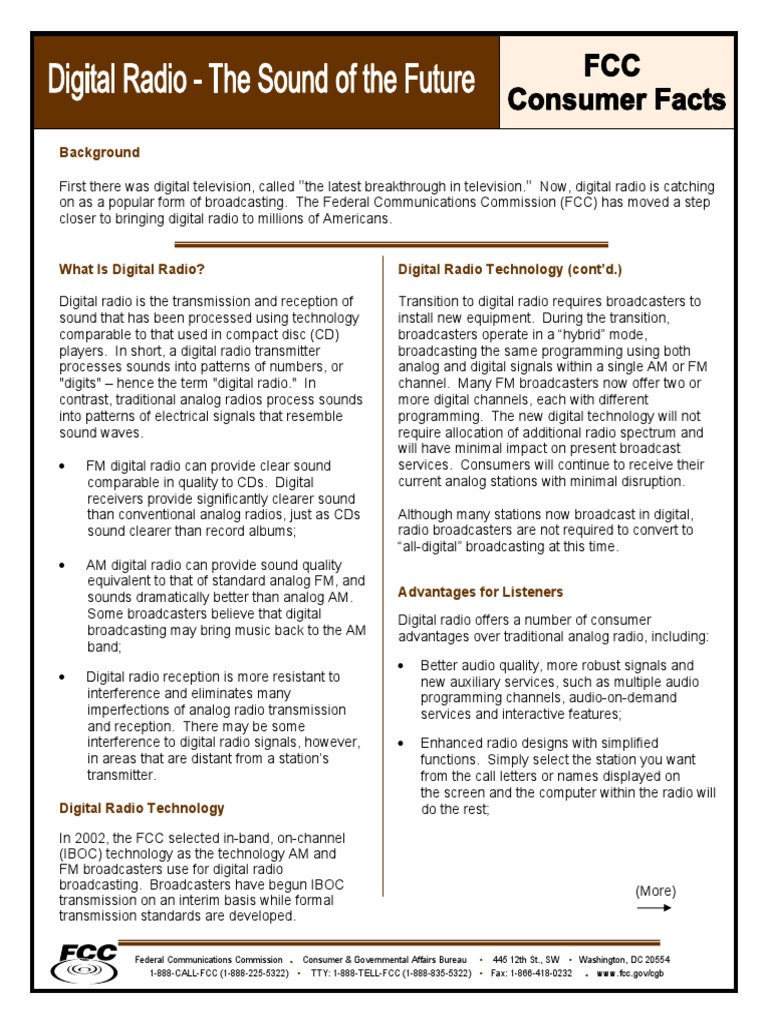 Digital Radio - The Sound of the Future

FCC Consumer Facts

Background

First there was digital television, called "the latest breakthrough in television." Now, digital radio is catching on as a popular form of broadcasting. The Federal Communications Commission (FCC) has moved a step closer to bringing digital radio to millions of Americans.

What Is Digital Radio?

Digital radio is the transmission and reception of sound that has been processed using technology comparable to that used in compact disc (CD) players. In short, a digital radio transmitter processes sounds into patterns of numbers, or "digits" – hence the term "digital radio." In contrast, traditional analog radios process sounds into patterns of electrical signals that resemble sound waves.

• FM digital radio can provide clear sound comparable in quality to CDs. Digital receivers provide significantly clearer sound than conventional analog radios, just as CDs sound clearer than record albums;

• AM digital radio can provide sound quality equivalent to that of standard analog FM, and sounds dramatically better than analog AM. Some broadcasters believe that digital broadcasting may bring music back to the AM band;

• Digital radio reception is more resistant to interference and eliminates many imperfections of analog radio transmission and reception. There may be some interference to digital radio signals, however, in areas that are distant from a station's transmitter.

Digital Radio Technology

In 2002, the FCC selected in-band, on-channel (IBOC) technology as the technology AM and FM broadcasters use for digital radio broadcasting. Broadcasters have begun IBOC transmission on an interim basis while formal transmission standards are developed.

Digital Radio Technology (cont'd.)

Transition to digital radio requires broadcasters to install new equipment. During the transition, broadcasters operate in a "hybrid" mode, broadcasting the same programming using both analog and digital signals within a single AM or FM channel. Many FM broadcasters now offer two or more digital channels, each with different programming. The new digital technology will not require allocation of additional radio spectrum and will have minimal impact on present broadcast services. Consumers will continue to receive their current analog stations with minimal disruption.

Although many stations now broadcast in digital, radio broadcasters are not required to convert to "all-digital" broadcasting at this time.

Advantages for Listeners

Digital radio offers a number of consumer advantages over traditional analog radio, including:

• Better audio quality, more robust signals and new auxiliary services, such as multiple audio programming channels, audio-on-demand services and interactive features;

• Enhanced radio designs with simplified functions. Simply select the station you want from the call letters or names displayed on the screen and the computer within the radio will do the rest;

(More)

FCC

Federal Communications Commission • Consumer & Governmental Affairs Bureau • 445 12th St., SW • Washington, DC 20554
1-888-CALL-FCC (1-888-225-5322) • TTY: 1-888-TELL-FCC (1-888-835-5322) • Fax: 1-866-418-0232 • www.fcc.gov/cgb